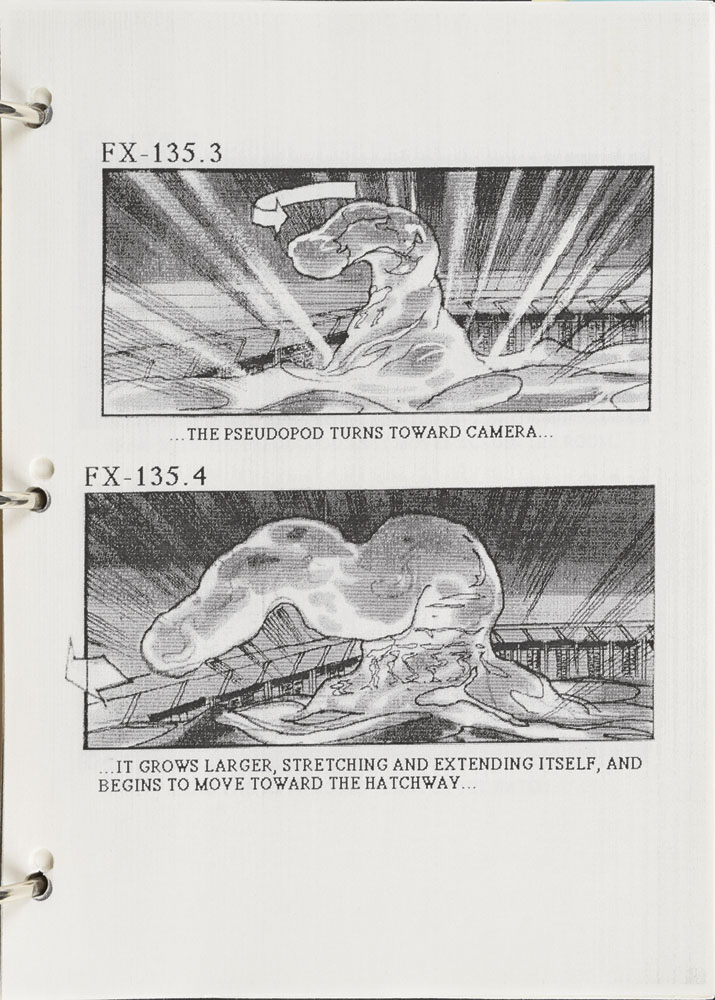 FX-135.3

...THE PSEUDOPOD TURNS TOWARD CAMERA...

FX-135.4

...IT GROWS LARGER, STRETCHING AND EXTENDING ITSELF, AND BEGINS TO MOVE TOWARD THE HATCHWAY...